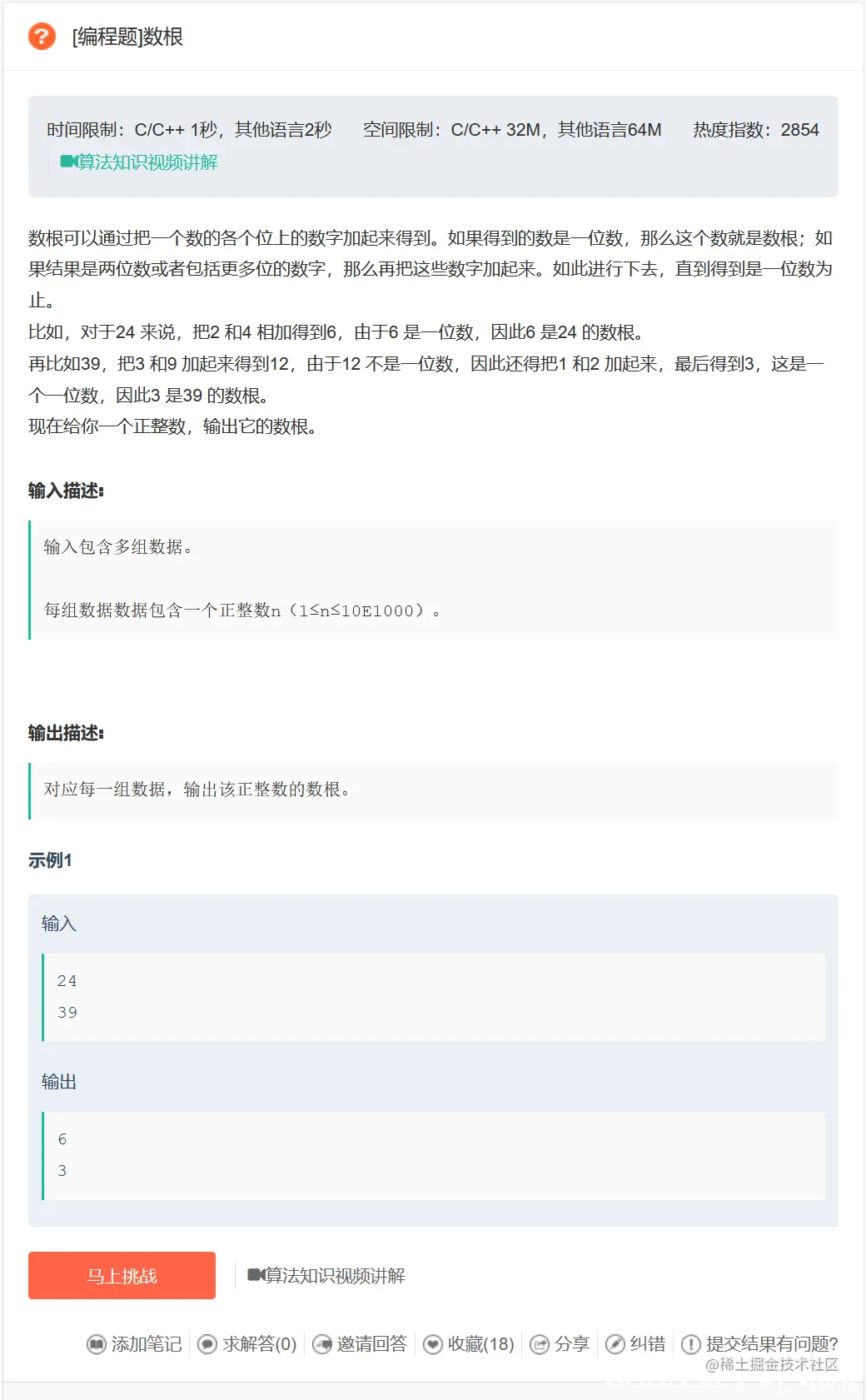 [编程题]数根

时间限制：C/C++ 1秒，其他语言2秒　空间限制：C/C++ 32M，其他语言64M　热度指数：2854
算法知识视频讲解

数根可以通过把一个数的各个位上的数字加起来得到。如果得到的数是一位数，那么这个数就是数根；如果结果是两位数或者包括更多位的数字，那么再把这些数字加起来。如此进行下去，直到得到是一位数为止。
比如，对于24 来说，把2 和4 相加得到6，由于6 是一位数，因此6 是24 的数根。
再比如39，把3 和9 加起来得到12，由于12 不是一位数，因此还得把1 和2 加起来，最后得到3，这是一个一位数，因此3 是39 的数根。
现在给你一个正整数，输出它的数根。

输入描述:

输入包含多组数据。

每组数据数据包含一个正整数n（1≤n≤10E1000）。

输出描述:

对应每一组数据，输出该正整数的数根。

示例1

输入

24
39

输出

6
3

马上挑战　算法知识视频讲解

添加笔记　求解答(0)　邀请回答　收藏(18)　分享　纠错　提交结果有问题?
@稀土掘金技术社区